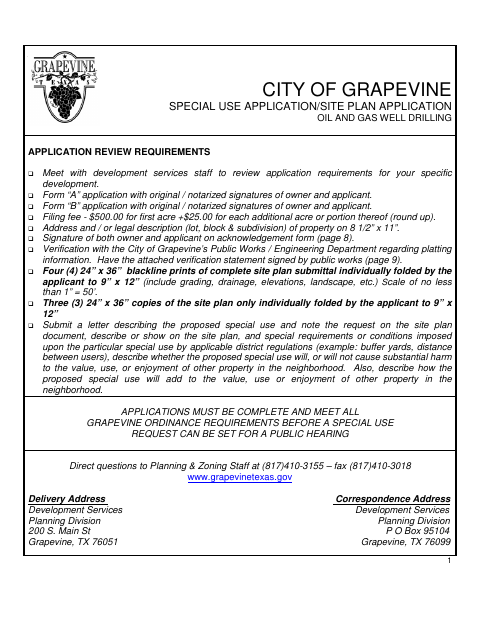 GRAPEVINE
TEXAS

CITY OF GRAPEVINE
SPECIAL USE APPLICATION/SITE PLAN APPLICATION
OIL AND GAS WELL DRILLING

APPLICATION REVIEW REQUIREMENTS

❑ Meet with development services staff to review application requirements for your specific development.
❑ Form "A" application with original / notarized signatures of owner and applicant.
❑ Form "B" application with original / notarized signatures of owner and applicant.
❑ Filing fee - $500.00 for first acre +$25.00 for each additional acre or portion thereof (round up).
❑ Address and / or legal description (lot, block & subdivision) of property on 8 1/2" x 11".
❑ Signature of both owner and applicant on acknowledgement form (page 8).
❑ Verification with the City of Grapevine's Public Works / Engineering Department regarding platting information. Have the attached verification statement signed by public works (page 9).
❑ Four (4) 24" x 36" blackline prints of complete site plan submittal individually folded by the applicant to 9" x 12" (include grading, drainage, elevations, landscape, etc.) Scale of no less than 1" = 50'.
❑ Three (3) 24" x 36" copies of the site plan only individually folded by the applicant to 9" x 12"
❑ Submit a letter describing the proposed special use and note the request on the site plan document, describe or show on the site plan, and special requirements or conditions imposed upon the particular special use by applicable district regulations (example: buffer yards, distance between users), describe whether the proposed special use will, or will not cause substantial harm to the value, use, or enjoyment of other property in the neighborhood. Also, describe how the proposed special use will add to the value, use or enjoyment of other property in the neighborhood.

APPLICATIONS MUST BE COMPLETE AND MEET ALL
GRAPEVINE ORDINANCE REQUIREMENTS BEFORE A SPECIAL USE
REQUEST CAN BE SET FOR A PUBLIC HEARING

Direct questions to Planning & Zoning Staff at (817)410-3155 – fax (817)410-3018
www.grapevinetexas.gov

Delivery Address
Development Services
Planning Division
200 S. Main St
Grapevine, TX 76051

Correspondence Address
Development Services
Planning Division
P O Box 95104
Grapevine, TX 76099

1